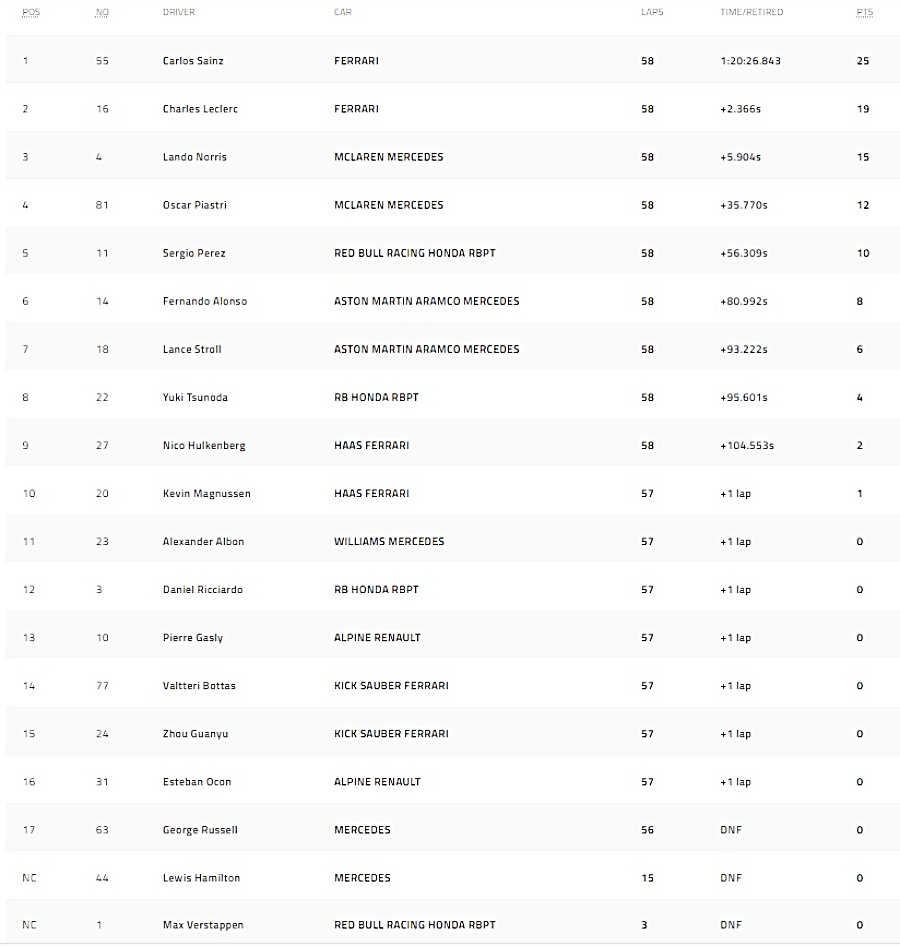 | POS | NO | DRIVER | CAR | LAPS | TIME/RETIRED | PTS |
|---|---|---|---|---|---|---|
| 1 | 55 | Carlos Sainz | FERRARI | 58 | 1:20:26.843 | 25 |
| 2 | 16 | Charles Leclerc | FERRARI | 58 | +2.366s | 19 |
| 3 | 4 | Lando Norris | MCLAREN MERCEDES | 58 | +5.904s | 15 |
| 4 | 81 | Oscar Piastri | MCLAREN MERCEDES | 58 | +35.770s | 12 |
| 5 | 11 | Sergio Perez | RED BULL RACING HONDA RBPT | 58 | +56.309s | 10 |
| 6 | 14 | Fernando Alonso | ASTON MARTIN ARAMCO MERCEDES | 58 | +80.992s | 8 |
| 7 | 18 | Lance Stroll | ASTON MARTIN ARAMCO MERCEDES | 58 | +93.222s | 6 |
| 8 | 22 | Yuki Tsunoda | RB HONDA RBPT | 58 | +95.601s | 4 |
| 9 | 27 | Nico Hulkenberg | HAAS FERRARI | 58 | +104.553s | 2 |
| 10 | 20 | Kevin Magnussen | HAAS FERRARI | 57 | +1 lap | 1 |
| 11 | 23 | Alexander Albon | WILLIAMS MERCEDES | 57 | +1 lap | 0 |
| 12 | 3 | Daniel Ricciardo | RB HONDA RBPT | 57 | +1 lap | 0 |
| 13 | 10 | Pierre Gasly | ALPINE RENAULT | 57 | +1 lap | 0 |
| 14 | 77 | Valtteri Bottas | KICK SAUBER FERRARI | 57 | +1 lap | 0 |
| 15 | 24 | Zhou Guanyu | KICK SAUBER FERRARI | 57 | +1 lap | 0 |
| 16 | 31 | Esteban Ocon | ALPINE RENAULT | 57 | +1 lap | 0 |
| 17 | 63 | George Russell | MERCEDES | 56 | DNF | 0 |
| NC | 44 | Lewis Hamilton | MERCEDES | 15 | DNF | 0 |
| NC | 1 | Max Verstappen | RED BULL RACING HONDA RBPT | 3 | DNF | 0 |